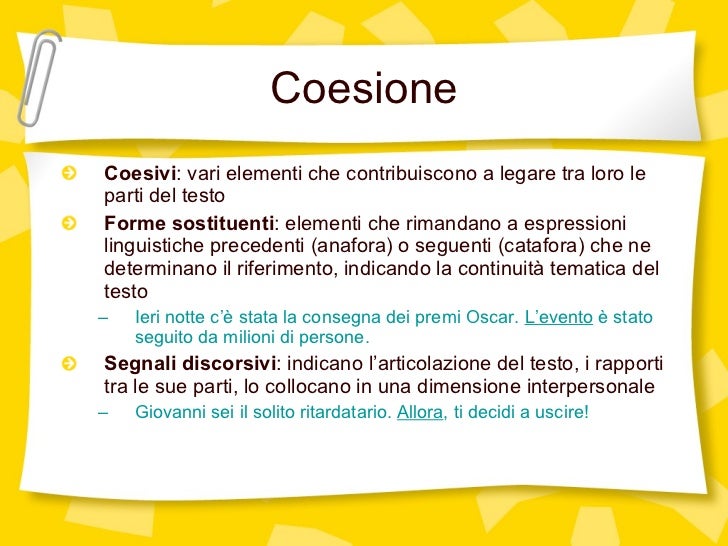 Coesione

Coesivi: vari elementi che contribuiscono a legare tra loro le parti del testo

Forme sostituenti: elementi che rimandano a espressioni linguistiche precedenti (anafora) o seguenti (catafora) che ne determinano il riferimento, indicando la continuità tematica del testo

– Ieri notte c'è stata la consegna dei premi Oscar. L'evento è stato seguito da milioni di persone.

Segnali discorsivi: indicano l'articolazione del testo, i rapporti tra le sue parti, lo collocano in una dimensione interpersonale

– Giovanni sei il solito ritardatario. Allora, ti decidi a uscire!